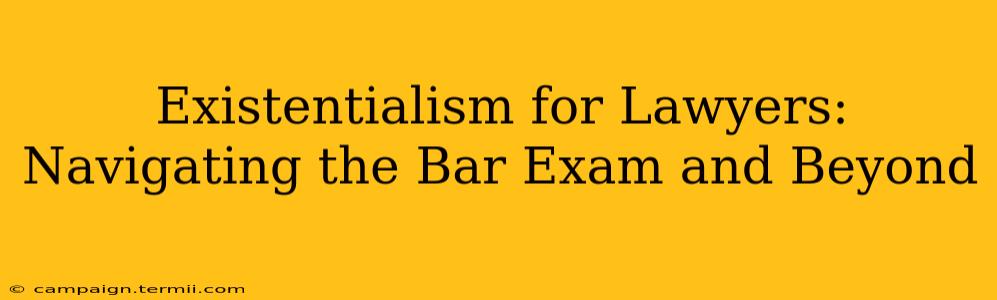 Existentialism for Lawyers: Navigating the Bar Exam and Beyond

© campaign.termii.com